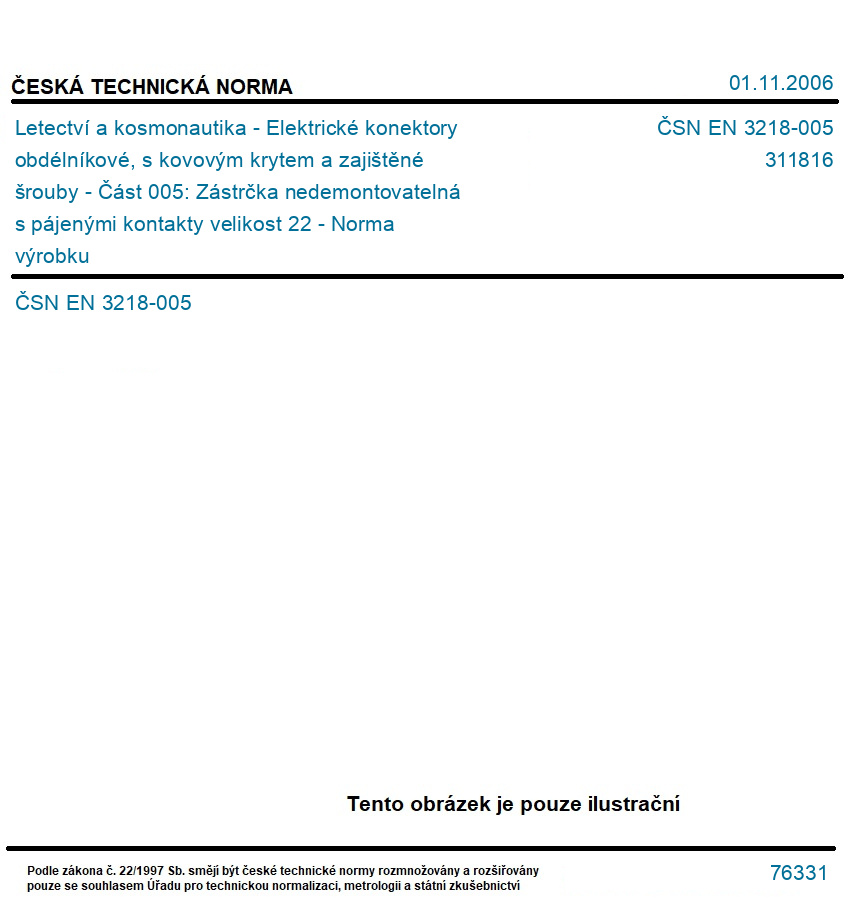 ČESKÁ TECHNICKÁ NORMA

01.11.2006

Letectví a kosmonautika - Elektrické konektory obdélníkové, s kovovým krytem a zajištěné šrouby - Část 005: Zástrčka nedemontovatelná s pájenými kontakty velikost 22 - Norma výrobku

ČSN EN 3218-005
311816

ČSN EN 3218-005

Tento obrázek je pouze ilustrační

Podle zákona č. 22/1997 Sb. smějí být české technické normy rozmnožovány a rozšiřovány pouze se souhlasem Úřadu pro technickou normalizaci, metrologii a státní zkušebnictví

76331